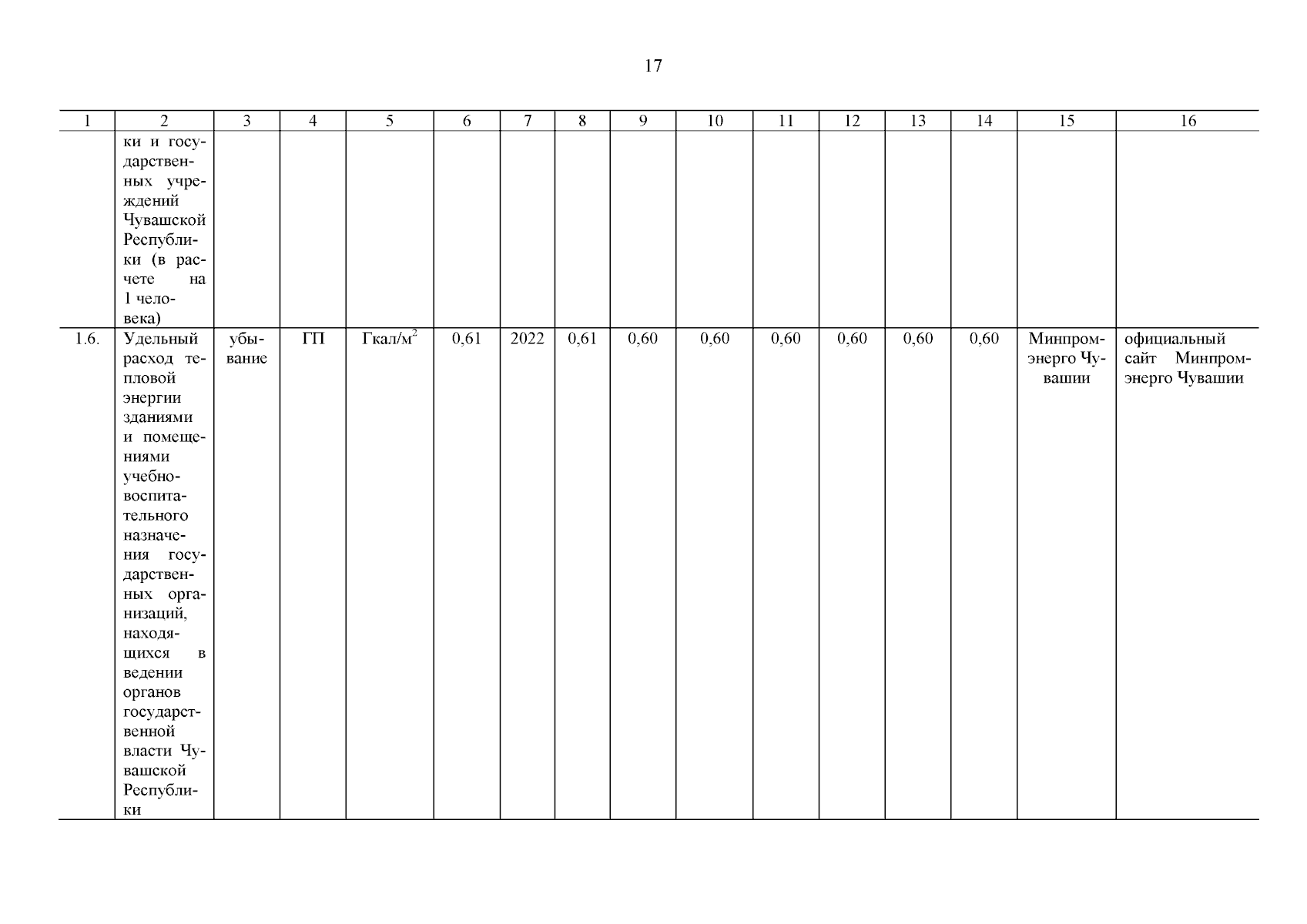 17

| 1 | 2 | 3 | 4 | 5 | 6 | 7 | 8 | 9 | 10 | 11 | 12 | 13 | 14 | 15 | 16 |
|---|---|---|---|---|---|---|---|---|---|---|---|---|---|---|---|
| | ки и государственных учреждений Чувашской Республики (в расчете на 1 человека) | | | | | | | | | | | | | | |
| 1.6. | Удельный расход тепловой энергии зданиями и помещениями учебно-воспитательного назначения государственных организаций, находящихся в ведении органов государственной власти Чувашской Республики | убывание | ГП | Гкал/м$^2$ | 0,61 | 2022 | 0,61 | 0,60 | 0,60 | 0,60 | 0,60 | 0,60 | 0,60 | Минпромэнерго Чувашии | официальный сайт Минпромэнерго Чувашии |